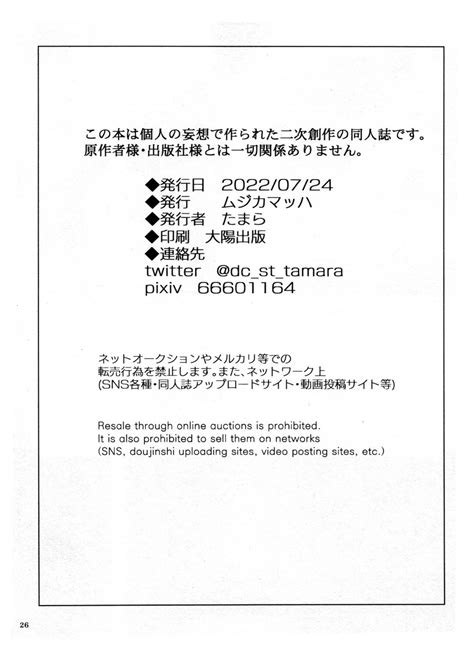 この本は個人の妄想で作られた二次創作の同人誌です。
原作者様・出版社様とは一切関係ありません。

◆発行日　2022/07/24
◆発行　ムジカマッハ
◆発行者　たまら
◆印刷　大陽出版
◆連絡先
twitter　@dc_st_tamara
pixiv　66601164

ネットオークションやメルカリ等での
転売行為を禁止します。また、ネットワーク上
(SNS各種・同人誌アップロードサイト・動画投稿サイト等)

Resale through online auctions is prohibited.
It is also prohibited to sell them on networks
(SNS, doujinshi uploading sites, video posting sites, etc.)

26